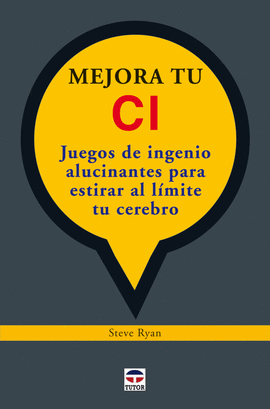 MEJORA TU
CI
Juegos de ingenio alucinantes para estirar al límite tu cerebro

Steve Ryan

TUTOR